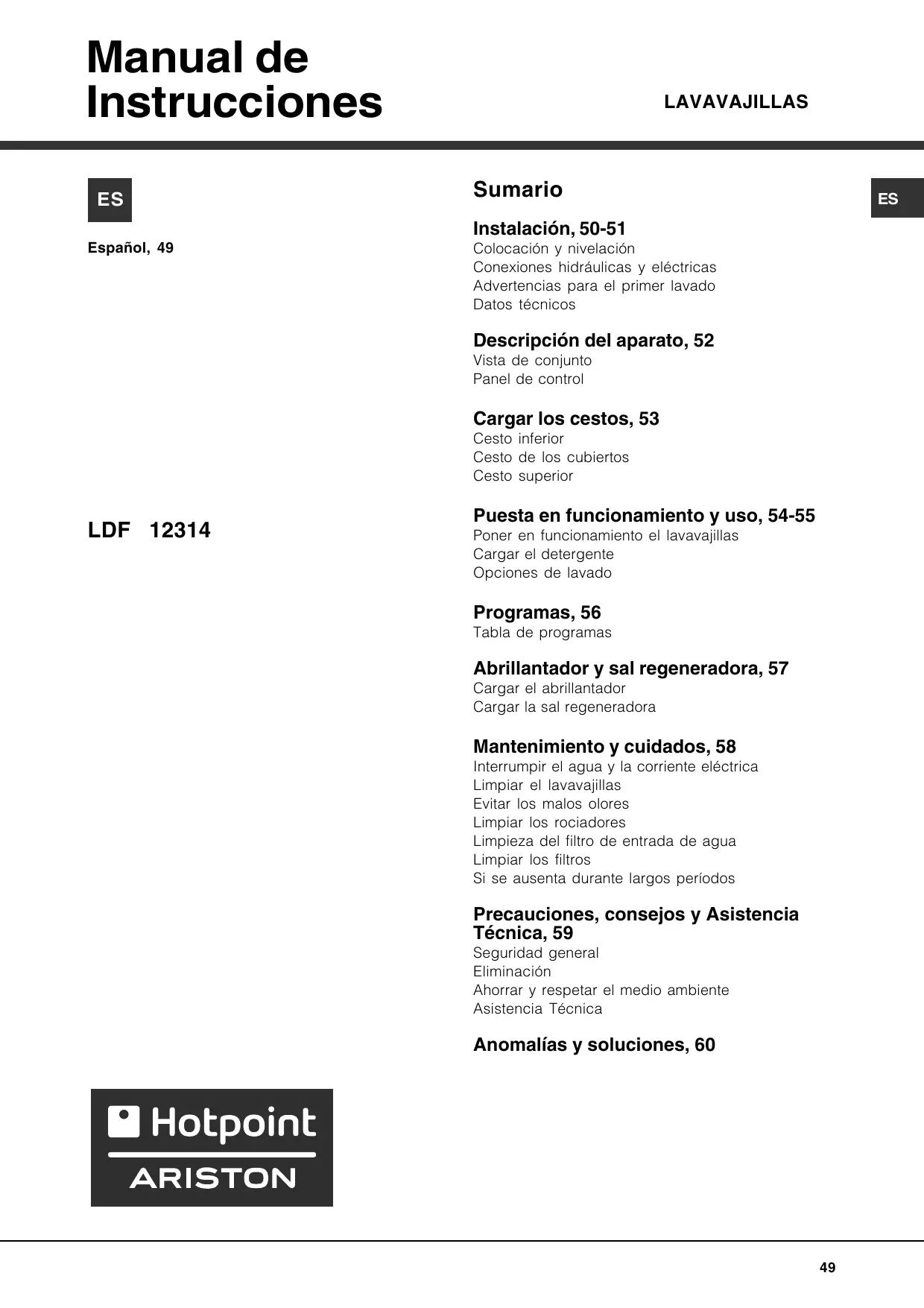 Manual de Instrucciones

LAVAVAJILLAS

ES

Español, 49

LDF 12314

Hotpoint
ARISTON

Sumario

ES

Instalación, 50-51
Colocación y nivelación
Conexiones hidráulicas y eléctricas
Advertencias para el primer lavado
Datos técnicos

Descripción del aparato, 52
Vista de conjunto
Panel de control

Cargar los cestos, 53
Cesto inferior
Cesto de los cubiertos
Cesto superior

Puesta en funcionamiento y uso, 54-55
Poner en funcionamiento el lavavajillas
Cargar el detergente
Opciones de lavado

Programas, 56
Tabla de programas

Abrillantador y sal regeneradora, 57
Cargar el abrillantador
Cargar la sal regeneradora

Mantenimiento y cuidados, 58
Interrumpir el agua y la corriente eléctrica
Limpiar el lavavajillas
Evitar los malos olores
Limpiar los rociadores
Limpieza del filtro de entrada de agua
Limpiar los filtros
Si se ausenta durante largos períodos

Precauciones, consejos y Asistencia Técnica, 59
Seguridad general
Eliminación
Ahorrar y respetar el medio ambiente
Asistencia Técnica

Anomalías y soluciones, 60

49